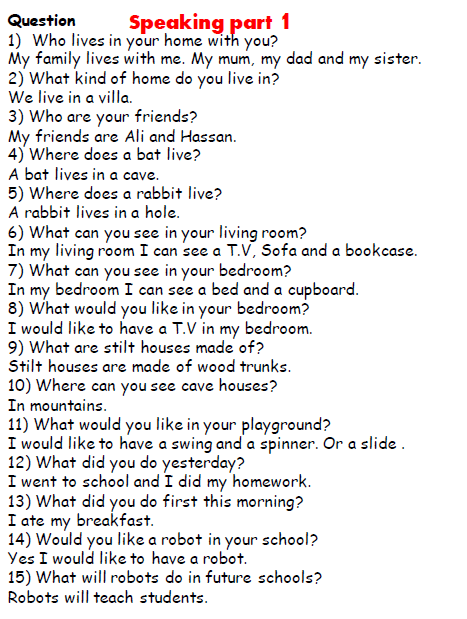 Question Speaking part 1

1) Who lives in your home with you?
My family lives with me. My mum, my dad and my sister.
2) What kind of home do you live in?
We live in a villa.
3) Who are your friends?
My friends are Ali and Hassan.
4) Where does a bat live?
A bat lives in a cave.
5) Where does a rabbit live?
A rabbit lives in a hole.
6) What can you see in your living room?
In my living room I can see a T.V, Sofa and a bookcase.
7) What can you see in your bedroom?
In my bedroom I can see a bed and a cupboard.
8) What would you like in your bedroom?
I would like to have a T.V in my bedroom.
9) What are stilt houses made of?
Stilt houses are made of wood trunks.
10) Where can you see cave houses?
In mountains.
11) What would you like in your playground?
I would like to have a swing and a spinner. Or a slide .
12) What did you do yesterday?
I went to school and I did my homework.
13) What did you do first this morning?
I ate my breakfast.
14) Would you like a robot in your school?
Yes I would like to have a robot.
15) What will robots do in future schools?
Robots will teach students.